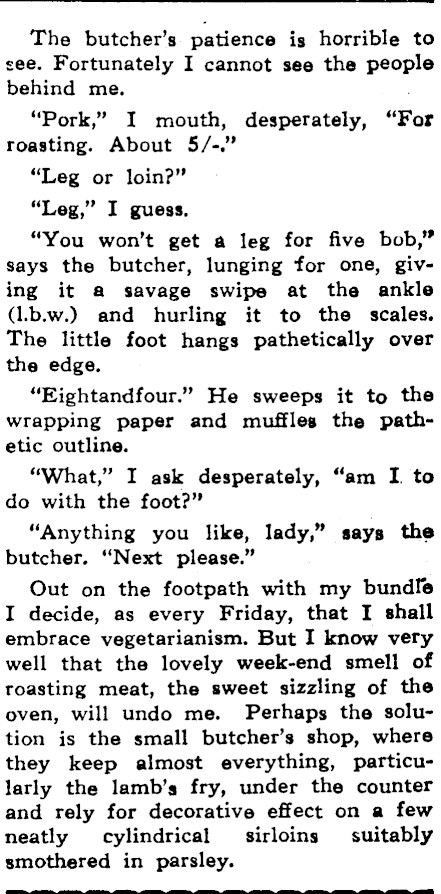 The butcher's patience is horrible to see. Fortunately I cannot see the people behind me.

"Pork," I mouth, desperately, "For roasting. About 5/-."

"Leg or loin?"

"Leg," I guess.

"You won't get a leg for five bob," says the butcher, lunging for one, giving it a savage swipe at the ankle (l.b.w.) and hurling it to the scales. The little foot hangs pathetically over the edge.

"Eightandfour." He sweeps it to the wrapping paper and muffles the pathetic outline.

"What," I ask desperately, "am I to do with the foot?"

"Anything you like, lady," says the butcher. "Next please."

Out on the footpath with my bundle I decide, as every Friday, that I shall embrace vegetarianism. But I know very well that the lovely week-end smell of roasting meat, the sweet sizzling of the oven, will undo me. Perhaps the solution is the small butcher's shop, where they keep almost everything, particularly the lamb's fry, under the counter and rely for decorative effect on a few neatly cylindrical sirloins suitably smothered in parsley.